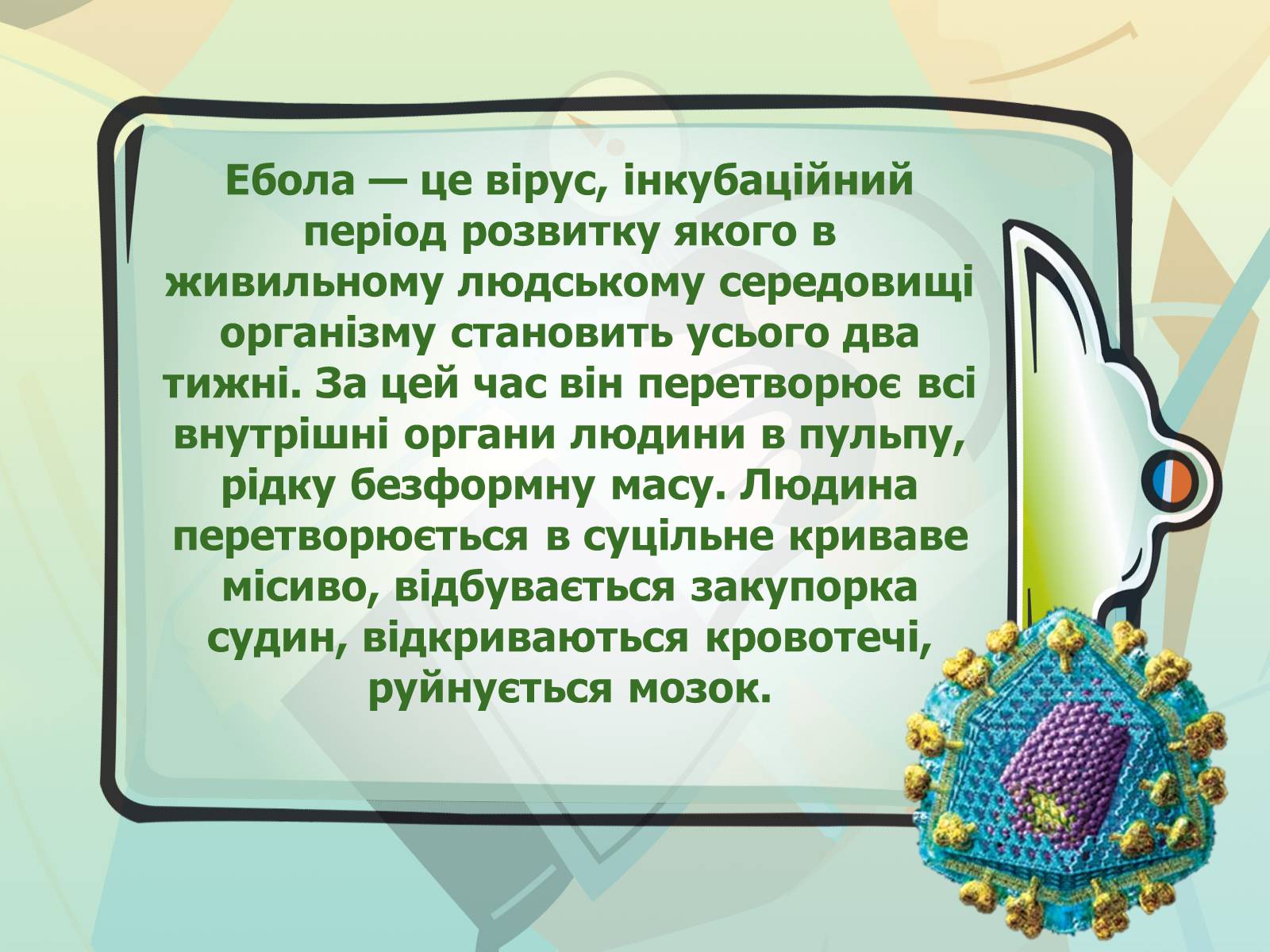 Ебола — це вірус, інкубаційний період розвитку якого в живильному людському середовищі організму становить усього два тижні. За цей час він перетворює всі внутрішні органи людини в пульпу, рідку безформну масу. Людина перетворюється в суцільне криваве місиво, відбувається закупорка судин, відкриваються кровотечі, руйнується мозок.